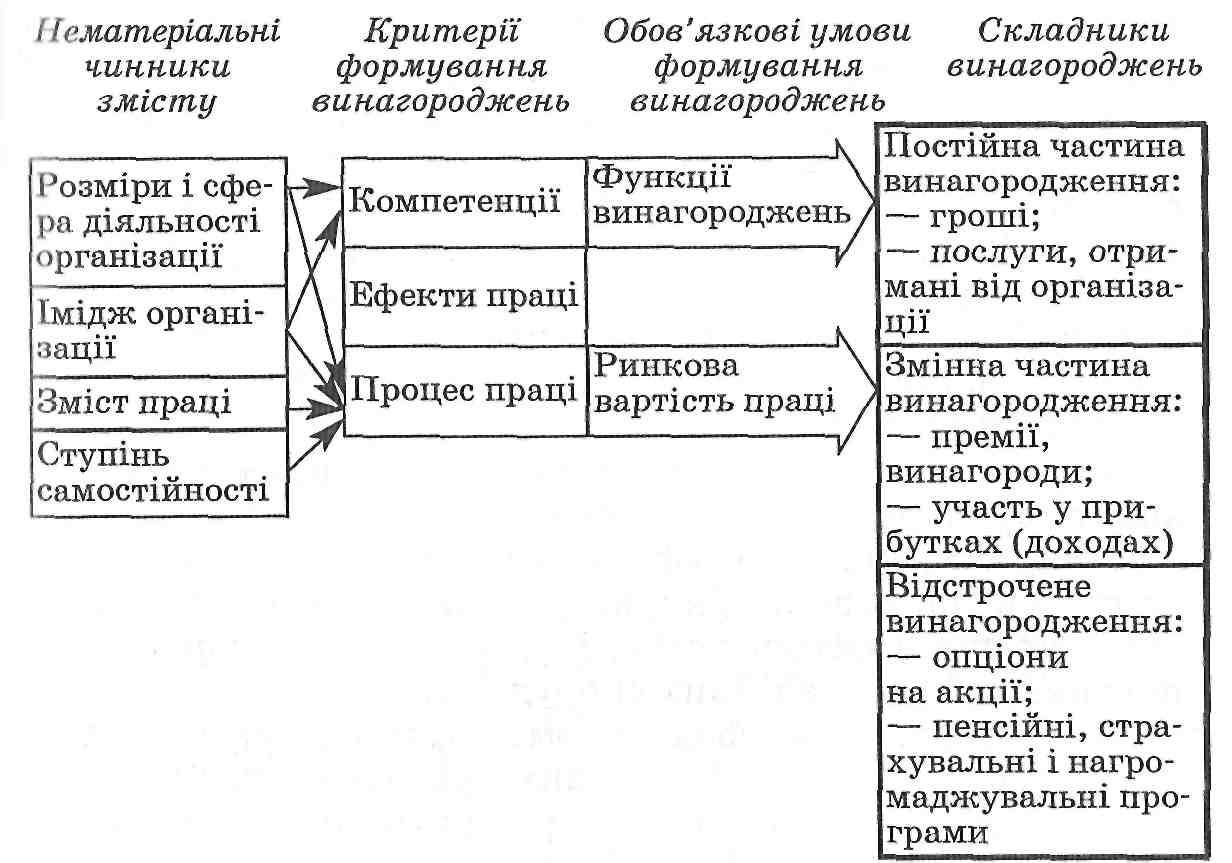 Нематеріальні чинники змісту

Критерії формування винагороджень

Обов'язкові умови формування винагороджень

Складники винагороджень

Розміри і сфера діяльності організації

Імідж організації

Зміст праці

Ступінь самостійності

Компетенції

Ефекти праці

Процес праці

Функції винагороджень

Ринкова вартість праці

Постійна частина винагородження:
— гроші;
— послуги, отримані від організації

Змінна частина винагородження:
— премії, винагороди;
— участь у прибутках (доходах)

Відстрочене винагородження:
— опціони на акції;
— пенсійні, страхувальні і нагромаджувальні програми